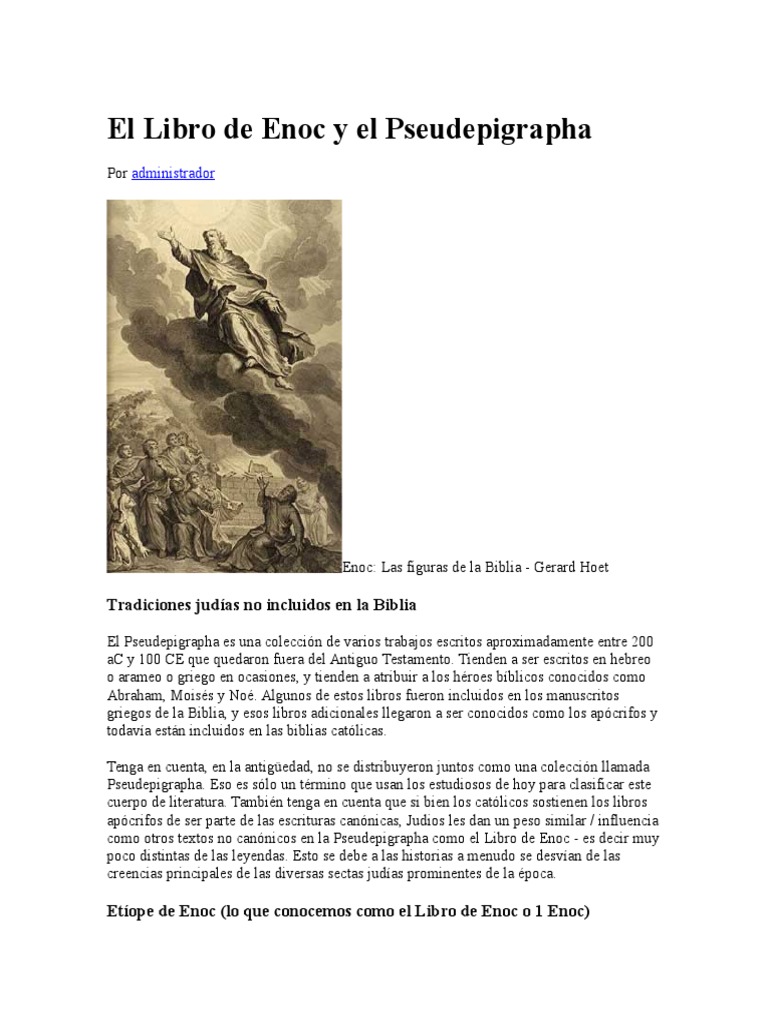 El Libro de Enoc y el Pseudepigrapha

Por administrador

Enoc: Las figuras de la Biblia - Gerard Hoet

Tradiciones judías no incluidos en la Biblia

El Pseudepigrapha es una colección de varios trabajos escritos aproximadamente entre 200 aC y 100 CE que quedaron fuera del Antiguo Testamento. Tienden a ser escritos en hebreo o arameo o griego en ocasiones, y tienden a atribuir a los héroes bíblicos conocidos como Abraham, Moisés y Noé. Algunos de estos libros fueron incluidos en los manuscritos griegos de la Biblia, y esos libros adicionales llegaron a ser conocidos como los apócrifos y todavía están incluidos en las biblias católicas.

Tenga en cuenta, en la antigüedad, no se distribuyeron juntos como una colección llamada Pseudepigrapha. Eso es sólo un término que usan los estudiosos de hoy para clasificar este cuerpo de literatura. También tenga en cuenta que si bien los católicos sostienen los libros apócrifos de ser parte de las escrituras canónicas, Judios les dan un peso similar / influencia como otros textos no canónicos en la Pseudepigrapha como el Libro de Enoc - es decir muy poco distintas de las leyendas. Esto se debe a las historias a menudo se desvían de las creencias principales de las diversas sectas judías prominentes de la época.

Etíope de Enoc (lo que conocemos como el Libro de Enoc o 1 Enoc)